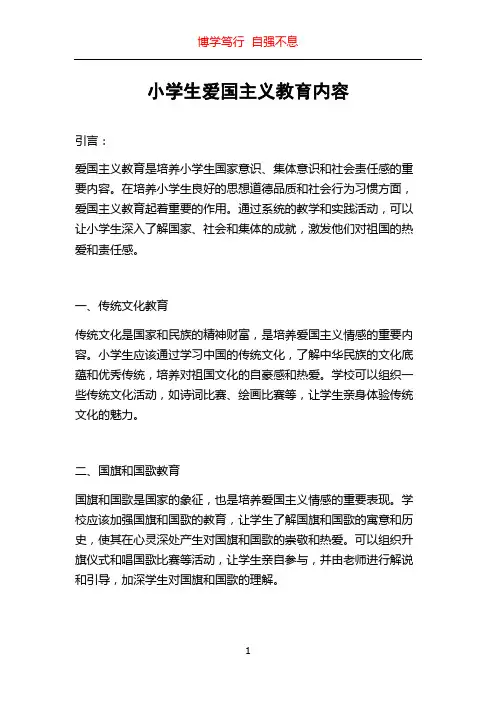 博学笃行 自强不息

小学生爱国主义教育内容

引言：

爱国主义教育是培养小学生国家意识、集体意识和社会责任感的重要内容。在培养小学生良好的思想道德品质和社会行为习惯方面，爱国主义教育起着重要的作用。通过系统的教学和实践活动，可以让小学生深入了解国家、社会和集体的成就，激发他们对祖国的热爱和责任感。

一、传统文化教育

传统文化是国家和民族的精神财富，是培养爱国主义情感的重要内容。小学生应该通过学习中国的传统文化，了解中华民族的文化底蕴和优秀传统，培养对祖国文化的自豪感和热爱。学校可以组织一些传统文化活动，如诗词比赛、绘画比赛等，让学生亲身体验传统文化的魅力。

二、国旗和国歌教育

国旗和国歌是国家的象征，也是培养爱国主义情感的重要表现。学校应该加强国旗和国歌的教育，让学生了解国旗和国歌的寓意和历史，使其在心灵深处产生对国旗和国歌的崇敬和热爱。可以组织升旗仪式和唱国歌比赛等活动，让学生亲自参与，并由老师进行解说和引导，加深学生对国旗和国歌的理解。

1